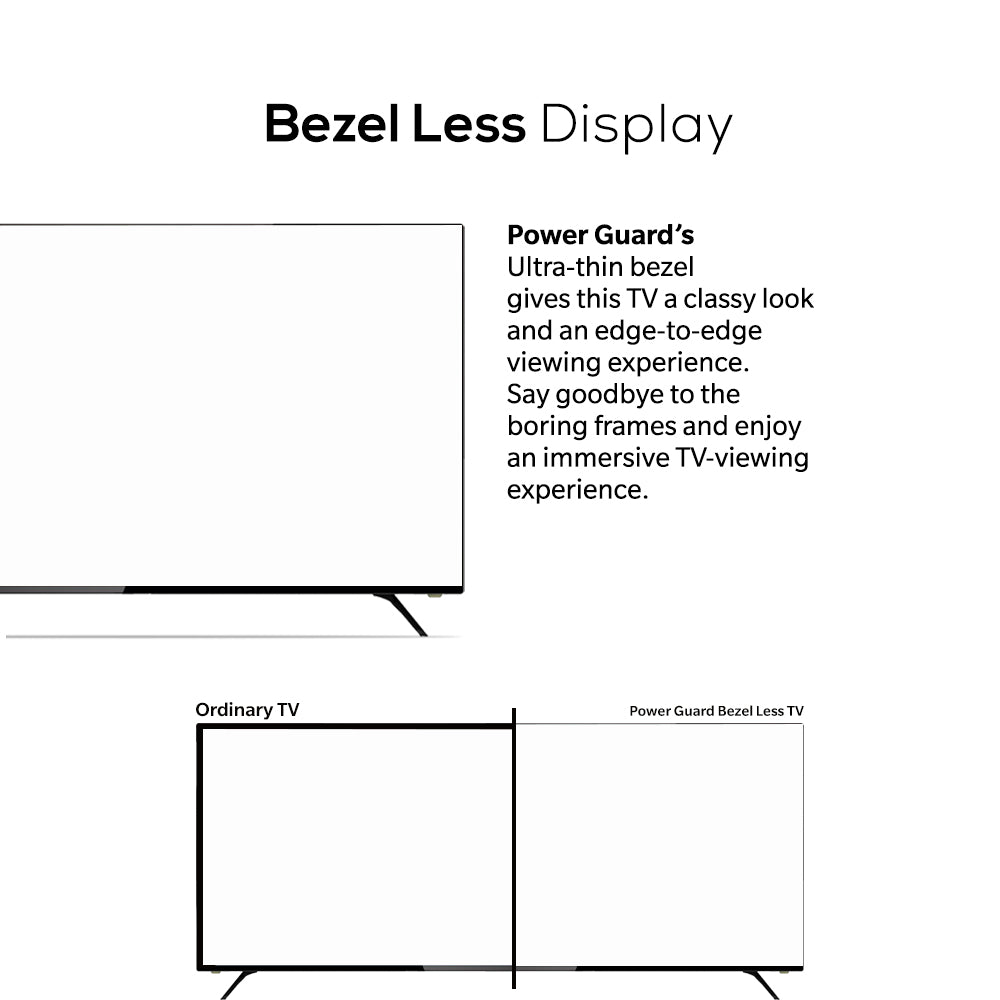 Bezel Less Display

Power Guard's
Ultra-thin bezel gives this TV a classy look and an edge-to-edge viewing experience. Say goodbye to the boring frames and enjoy an immersive TV-viewing experience.

Ordinary TV

Power Guard Bezel Less TV